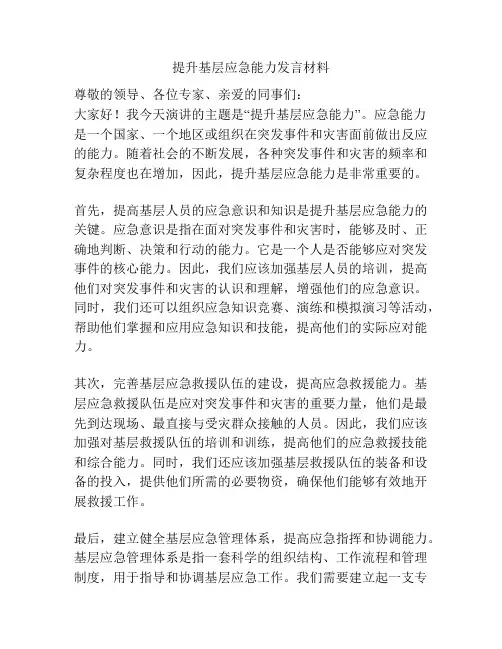 提升基层应急能力发言材料

尊敬的领导、各位专家、亲爱的同事们：
大家好！我今天演讲的主题是“提升基层应急能力”。应急能力是一个国家、一个地区或组织在突发事件和灾害面前做出反应的能力。随着社会的不断发展，各种突发事件和灾害的频率和复杂程度也在增加，因此，提升基层应急能力是非常重要的。

首先，提高基层人员的应急意识和知识是提升基层应急能力的关键。应急意识是指在面对突发事件和灾害时，能够及时、正确地判断、决策和行动的能力。它是一个人是否能够应对突发事件的核心能力。因此，我们应该加强基层人员的培训，提高他们对突发事件和灾害的认识和理解，增强他们的应急意识。同时，我们还可以组织应急知识竞赛、演练和模拟演习等活动，帮助他们掌握和应用应急知识和技能，提高他们的实际应对能力。

其次，完善基层应急救援队伍的建设，提高应急救援能力。基层应急救援队伍是应对突发事件和灾害的重要力量，他们是最先到达现场、最直接与受灾群众接触的人员。因此，我们应该加强对基层救援队伍的培训和训练，提高他们的应急救援技能和综合能力。同时，我们还应该加强基层救援队伍的装备和设备的投入，提供他们所需的必要物资，确保他们能够有效地开展救援工作。

最后，建立健全基层应急管理体系，提高应急指挥和协调能力。基层应急管理体系是指一套科学的组织结构、工作流程和管理制度，用于指导和协调基层应急工作。我们需要建立起一支专